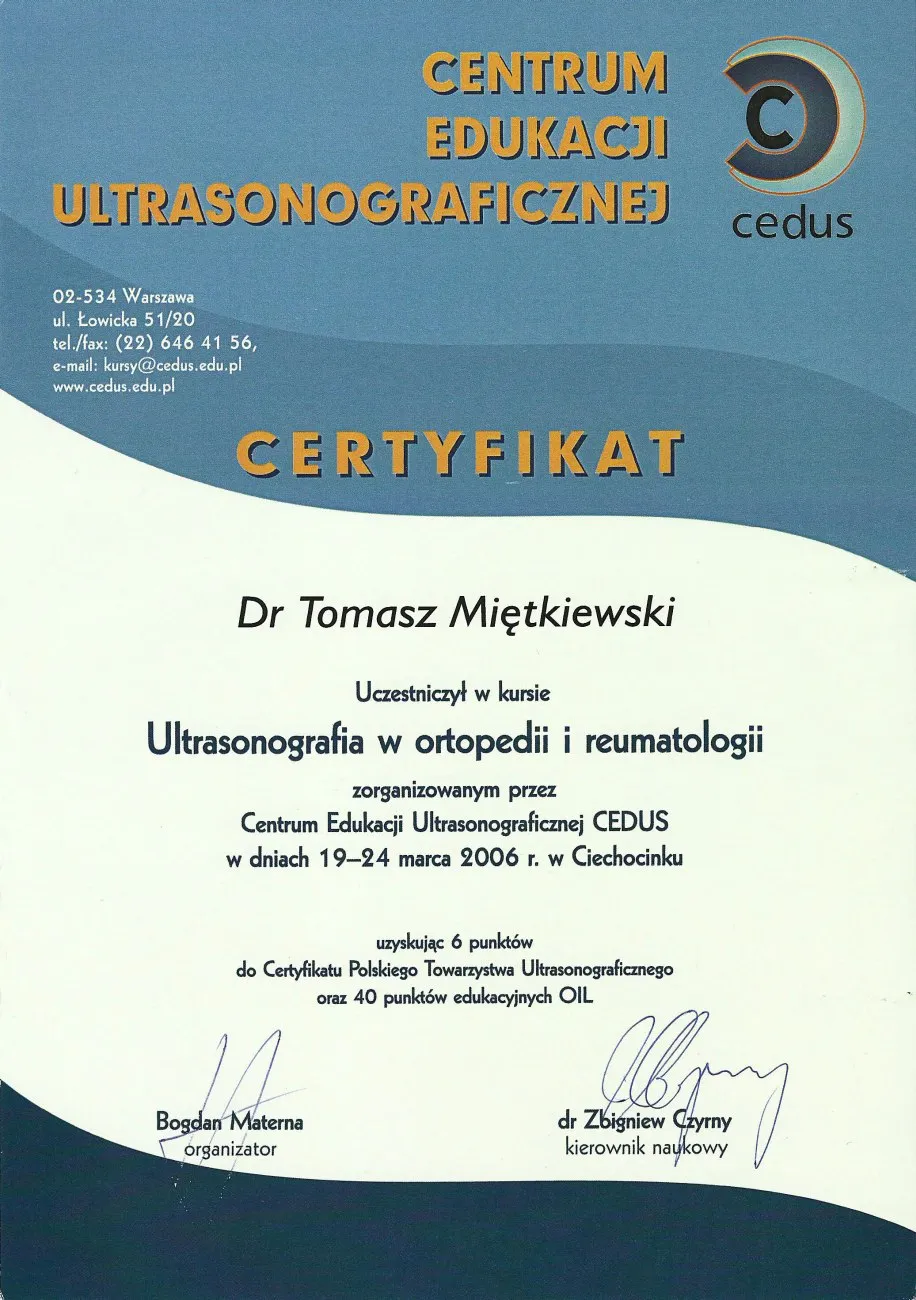 CENTRUM EDUKACJI ULTRASONOGRAFICZNEJ

C
cedus

02-534 Warszawa
ul. Łowicka 51/20
tel./fax: (22) 646 41 56,
e-mail: kursy@cedus.edu.pl
www.cedus.edu.pl

CERTYFIKAT

Dr Tomasz Miętkiewski

Uczestniczył w kursie

Ultrasonografia w ortopedii i reumatologii

zorganizowanym przez
Centrum Edukacji Ultrasonograficznej CEDUS
w dniach 19–24 marca 2006 r. w Ciechocinku

uzyskując 6 punktów
do Certyfikatu Polskiego Towarzystwa Ultrasonograficznego
oraz 40 punktów edukacyjnych OIL

Bogdan Materna
organizator

dr Zbigniew Czyrny
kierownik naukowy